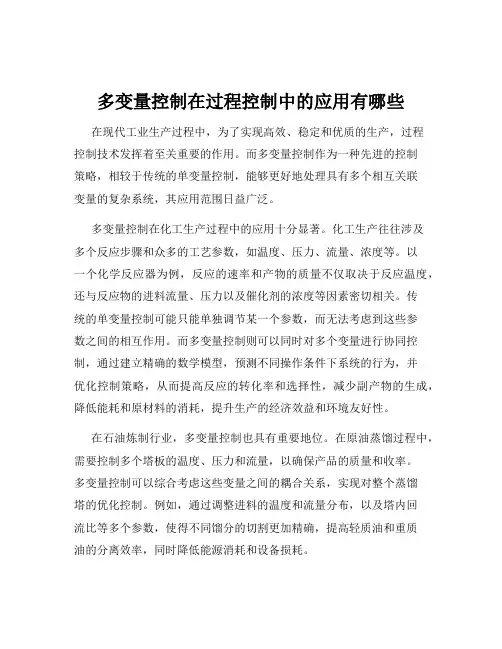 多变量控制在过程控制中的应用有哪些

在现代工业生产过程中，为了实现高效、稳定和优质的生产，过程控制技术发挥着至关重要的作用。而多变量控制作为一种先进的控制策略，相较于传统的单变量控制，能够更好地处理具有多个相互关联变量的复杂系统，其应用范围日益广泛。

多变量控制在化工生产过程中的应用十分显著。化工生产往往涉及多个反应步骤和众多的工艺参数，如温度、压力、流量、浓度等。以一个化学反应器为例，反应的速率和产物的质量不仅取决于反应温度，还与反应物的进料流量、压力以及催化剂的浓度等因素密切相关。传统的单变量控制可能只能单独调节某一个参数，而无法考虑到这些参数之间的相互作用。而多变量控制则可以同时对多个变量进行协同控制，通过建立精确的数学模型，预测不同操作条件下系统的行为，并优化控制策略，从而提高反应的转化率和选择性，减少副产物的生成，降低能耗和原材料的消耗，提升生产的经济效益和环境友好性。

在石油炼制行业，多变量控制也具有重要地位。在原油蒸馏过程中，需要控制多个塔板的温度、压力和流量，以确保产品的质量和收率。多变量控制可以综合考虑这些变量之间的耦合关系，实现对整个蒸馏塔的优化控制。例如，通过调整进料的温度和流量分布，以及塔内回流比等多个参数，使得不同馏分的切割更加精确，提高轻质油和重质油的分离效率，同时降低能源消耗和设备损耗。